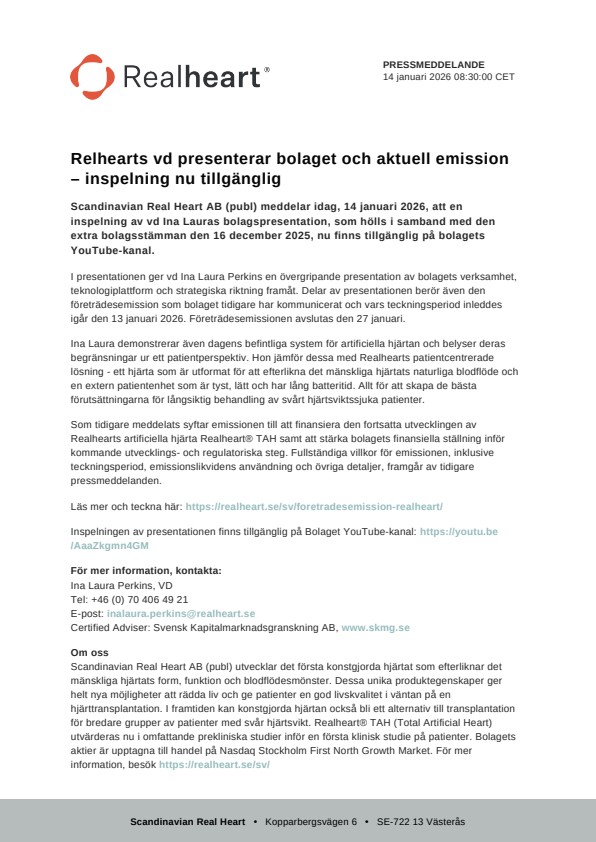 Realheart®

PRESSMEDDELANDE
14 januari 2026 08:30:00 CET

Relhearts vd presenterar bolaget och aktuell emission – inspelning nu tillgänglig

Scandinavian Real Heart AB (publ) meddelar idag, 14 januari 2026, att en inspelning av vd Ina Lauras bolagspresentation, som hölls i samband med den extra bolagsstämman den 16 december 2025, nu finns tillgänglig på bolagets YouTube-kanal.

I presentationen ger vd Ina Laura Perkins en övergripande presentation av bolagets verksamhet, teknologiplattform och strategiska riktning framåt. Delar av presentationen berör även den företrädesemission som bolaget tidigare har kommunicerat och vars teckningsperiod inleddes igår den 13 januari 2026. Företrädesemissionen avslutas den 27 januari.

Ina Laura demonstrerar även dagens befintliga system för artificiella hjärtan och belyser deras begränsningar ur ett patientperspektiv. Hon jämför dessa med Realhearts patientcentrerade lösning - ett hjärta som är utformat för att efterlikna det mänskliga hjärtats naturliga blodflöde och en extern patientenhet som är tyst, lätt och har lång batteritid. Allt för att skapa de bästa förutsättningarna för långsiktig behandling av svårt hjärtsviktssjuka patienter.

Som tidigare meddelats syftar emissionen till att finansiera den fortsatta utvecklingen av Realhearts artificiella hjärta Realheart® TAH samt att stärka bolagets finansiella ställning inför kommande utvecklings- och regulatoriska steg. Fullständiga villkor för emissionen, inklusive teckningsperiod, emissionslikvidens användning och övriga detaljer, framgår av tidigare pressmeddelanden.

Läs mer och teckna här: https://realheart.se/sv/foretradesemission-realheart/

Inspelningen av presentationen finns tillgänglig på Bolaget YouTube-kanal: https://youtu.be/AaaZkgmn4GM

För mer information, kontakta:
Ina Laura Perkins, VD
Tel: +46 (0) 70 406 49 21
E-post: inalaura.perkins@realheart.se
Certified Adviser: Svensk Kapitalmarknadsgranskning AB, www.skmg.se

Om oss
Scandinavian Real Heart AB (publ) utvecklar det första konstgjorda hjärtat som efterliknar det mänskliga hjärtats form, funktion och blodflödesmönster. Dessa unika produktegenskaper ger helt nya möjligheter att rädda liv och ge patienter en god livskvalitet i väntan på en hjärttransplantation. I framtiden kan konstgjorda hjärtan också bli ett alternativ till transplantation för bredare grupper av patienter med svår hjärtsvikt. Realheart® TAH (Total Artificial Heart) utvärderas nu i omfattande prekliniska studier inför en första klinisk studie på patienter. Bolagets aktier är upptagna till handel på Nasdaq Stockholm First North Growth Market. För mer information, besök https://realheart.se/sv/

Scandinavian Real Heart • Kopparbergsvägen 6 • SE-722 13 Västerås